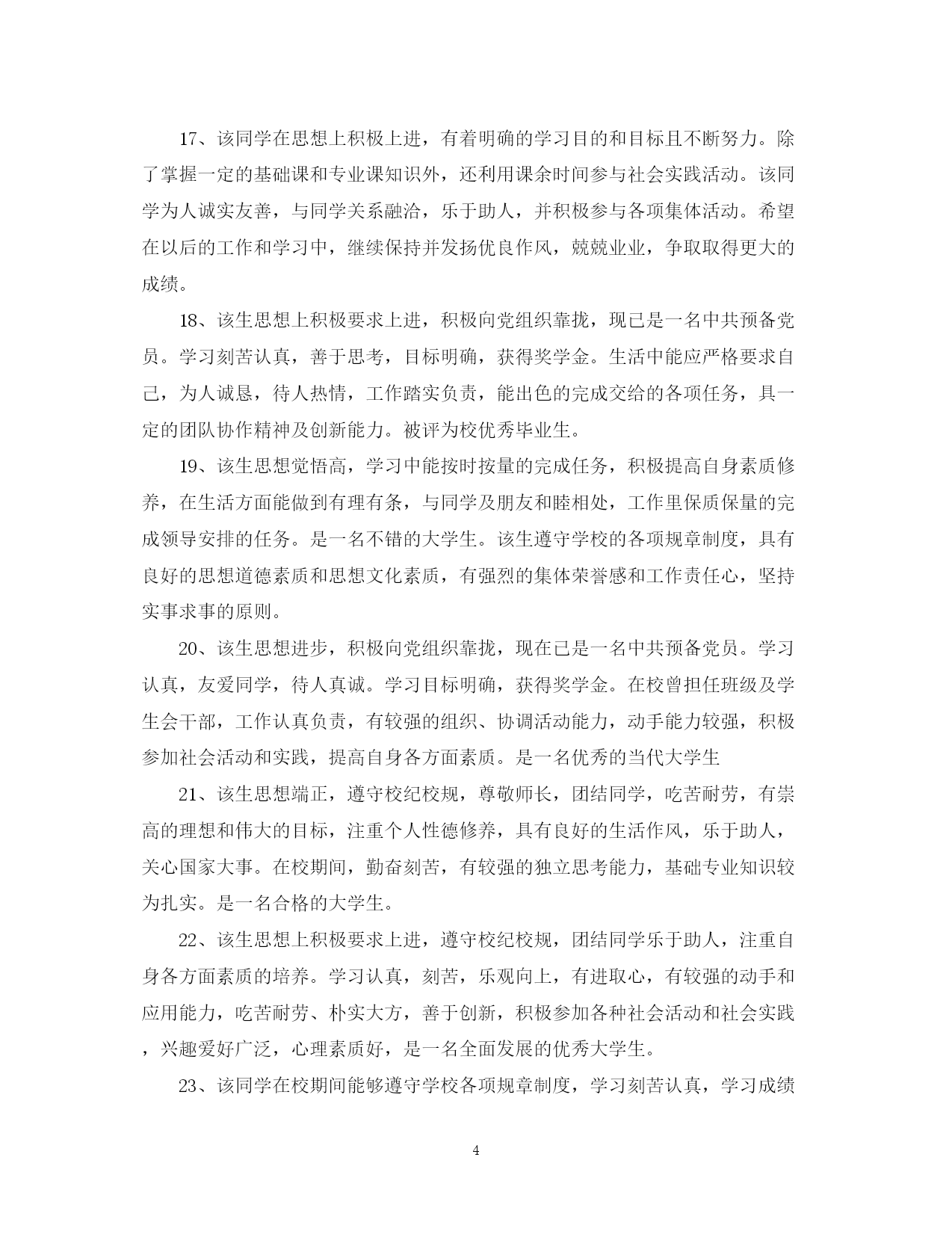 17、该同学在思想上积极上进，有着明确的学习目的和目标且不断努力。除了掌握一定的基础课和专业课知识外，还利用课余时间参与社会实践活动。该同学为人诚实友善，与同学关系融洽，乐于助人，并积极参与各项集体活动。希望在以后的工作和学习中，继续保持并发扬优良作风，兢兢业业，争取取得更大的成绩。

18、该生思想上积极要求上进，积极向党组织靠拢，现已是一名中共预备党员。学习刻苦认真，善于思考，目标明确，获得奖学金。生活中能应严格要求自己，为人诚恳，待人热情，工作踏实负责，能出色的完成交给的各项任务，具一定的团队协作精神及创新能力。被评为校优秀毕业生。

19、该生思想觉悟高，学习中能按时按量的完成任务，积极提高自身素质修养，在生活方面能做到有理有条，与同学及朋友和睦相处，工作里保质保量的完成领导安排的任务。是一名不错的大学生。该生遵守学校的各项规章制度，具有良好的思想道德素质和思想文化素质，有强烈的集体荣誉感和工作责任心，坚持实事求事的原则。

20、该生思想进步，积极向党组织靠拢，现在已是一名中共预备党员。学习认真，友爱同学，待人真诚。学习目标明确，获得奖学金。在校曾担任班级及学生会干部，工作认真负责，有较强的组织、协调活动能力，动手能力较强，积极参加社会活动和实践，提高自身各方面素质。是一名优秀的当代大学生

21、该生思想端正，遵守校纪校规，尊敬师长，团结同学，吃苦耐劳，有崇高的理想和伟大的目标，注重个人性德修养，具有良好的生活作风，乐于助人，关心国家大事。在校期间，勤奋刻苦，有较强的独立思考能力，基础专业知识较为扎实。是一名合格的大学生。

22、该生思想上积极要求上进，遵守校纪校规，团结同学乐于助人，注重自身各方面素质的培养。学习认真，刻苦，乐观向上，有进取心，有较强的动手和应用能力，吃苦耐劳、朴实大方，善于创新，积极参加各种社会活动和社会实践，兴趣爱好广泛，心理素质好，是一名全面发展的优秀大学生。

23、该同学在校期间能够遵守学校各项规章制度，学习刻苦认真，学习成绩

4